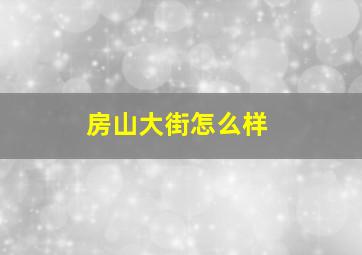 房山大街怎么样